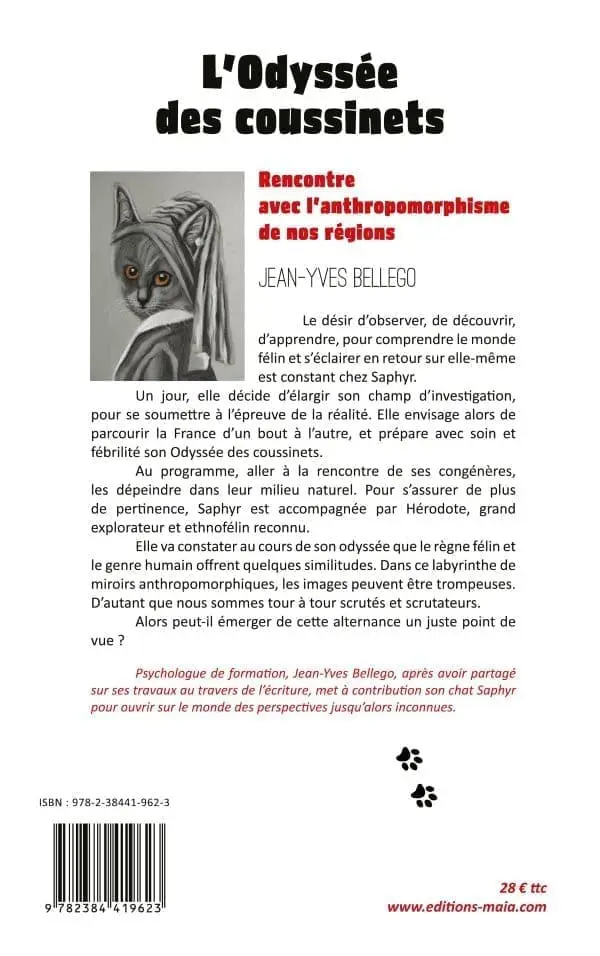 L'Odyssée des coussinets

Rencontre avec l'anthropomorphisme de nos régions

JEAN-YVES BELLEGO

Le désir d'observer, de découvrir, d'apprendre, pour comprendre le monde félin et s'éclairer en retour sur elle-même est constant chez Saphyr.

Un jour, elle décide d'élargir son champ d'investigation, pour se soumettre à l'épreuve de la réalité. Elle envisage alors de parcourir la France d'un bout à l'autre, et prépare avec soin et fébrilité son Odyssée des coussinets.

Au programme, aller à la rencontre de ses congénères, les dépeindre dans leur milieu naturel. Pour s'assurer de plus de pertinence, Saphyr est accompagnée par Hérodote, grand explorateur et ethnofélin reconnu.

Elle va constater au cours de son odyssée que le règne félin et le genre humain offrent quelques similitudes. Dans ce labyrinthe de miroirs anthropomorphiques, les images peuvent être trompeuses. D'autant que nous sommes tour à tour scrutés et scrutateurs.

Alors peut-il émerger de cette alternance un juste point de vue ?

Psychologue de formation, Jean-Yves Bellego, après avoir partagé sur ses travaux au travers de l'écriture, met à contribution son chat Saphyr pour ouvrir sur le monde des perspectives jusqu'alors inconnues.

ISBN : 978-2-38441-962-3

9 782384 419623

28 € ttc
www.editions-maia.com